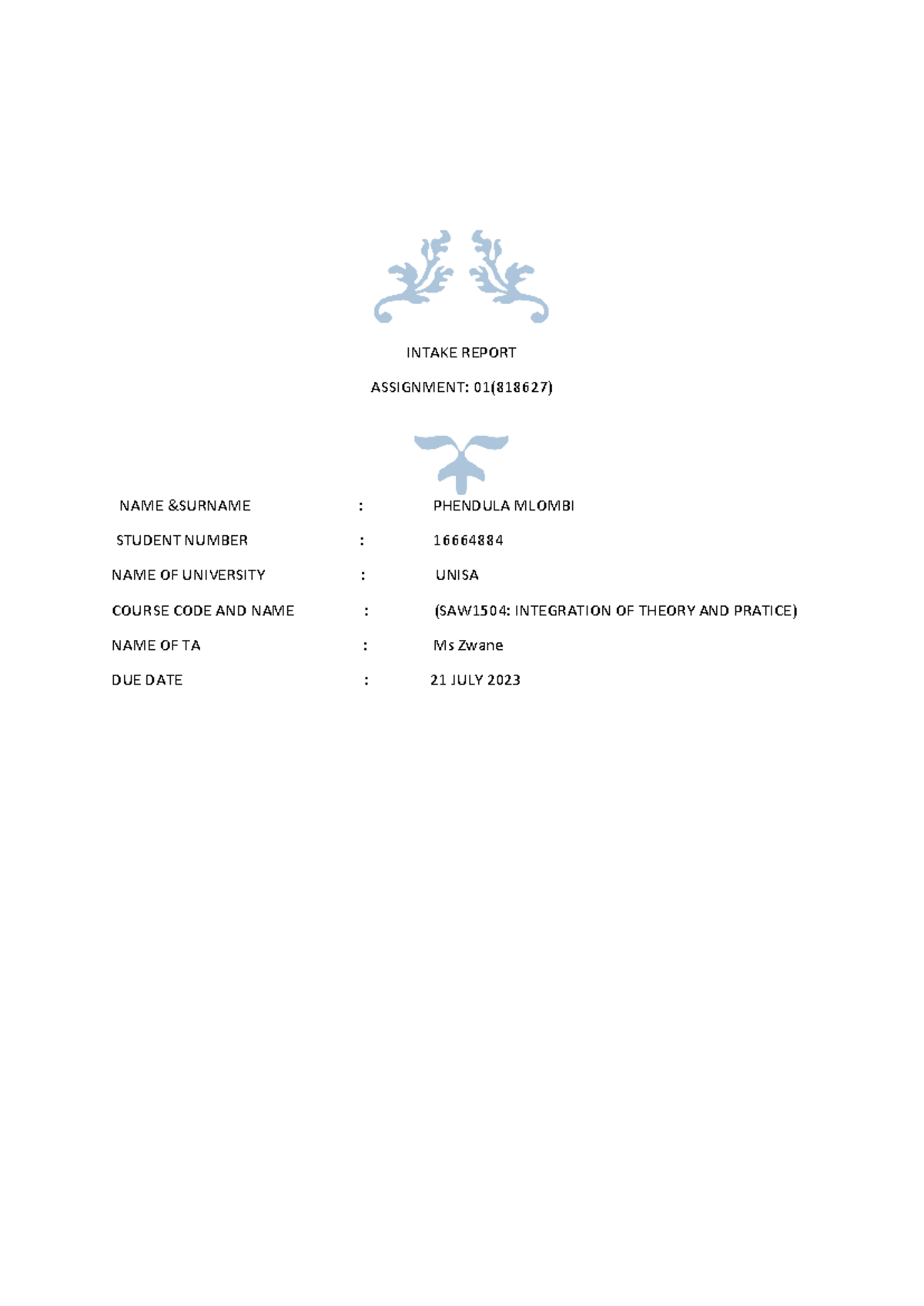 INTAKE REPORT

ASSIGNMENT: 01(818627)

NAME &SURNAME : PHENDULA MLOMBI

STUDENT NUMBER : 16664884

NAME OF UNIVERSITY : UNISA

COURSE CODE AND NAME : (SAW1504: INTEGRATION OF THEORY AND PRATICE)

NAME OF TA : Ms Zwane

DUE DATE : 21 JULY 2023